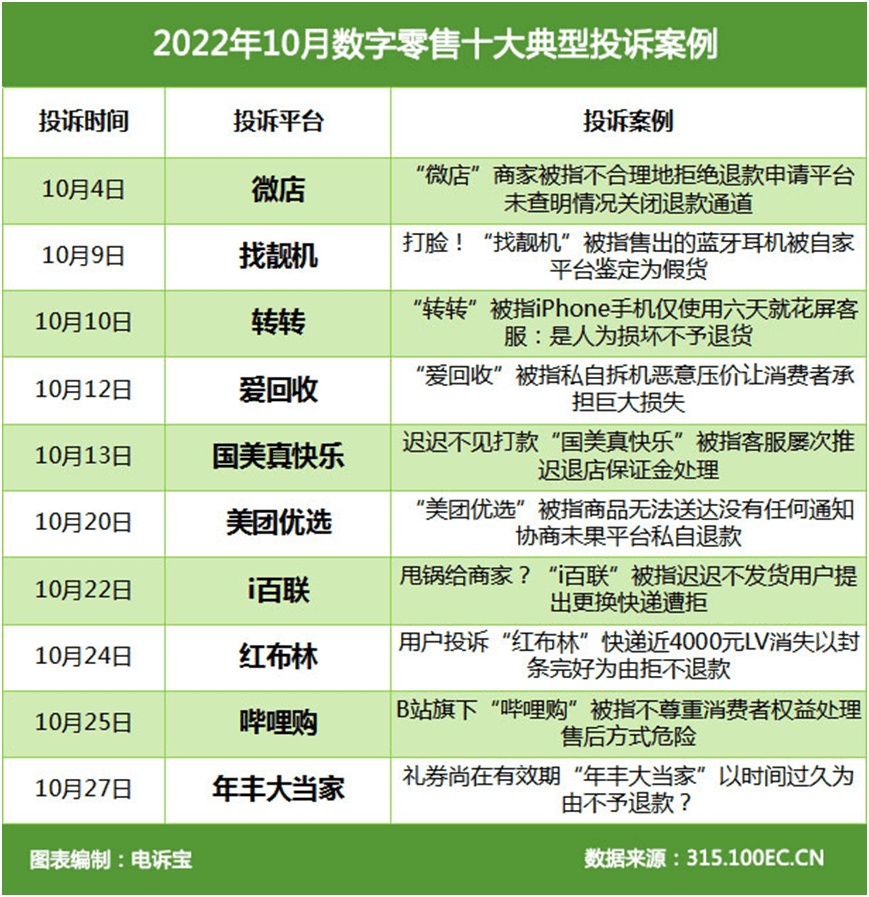 2022年10月数字零售十大典型投诉案例

| 投诉时间 | 投诉平台 | 投诉案例 |
|---|---|---|
| 10月4日 | 微店 | “微店”商家被指不合理地拒绝退款申请平台未查明情况关闭退款通道 |
| 10月9日 | 找靓机 | 打脸！“找靓机”被指售出的蓝牙耳机被自家平台鉴定为假货 |
| 10月10日 | 转转 | “转转”被指iPhone手机仅使用六天就花屏客服：是人为损坏不予退货 |
| 10月12日 | 爱回收 | “爱回收”被指私自拆机恶意压价让消费者承担巨大损失 |
| 10月13日 | 国美真快乐 | 迟迟不见打款“国美真快乐”被指客服屡次推迟退店保证金处理 |
| 10月20日 | 美团优选 | “美团优选”被指商品无法送达没有任何通知协商未果平台私自退款 |
| 10月22日 | i百联 | 甩锅给商家？“i百联”被指迟迟不发货用户提出更换快递遭拒 |
| 10月24日 | 红布林 | 用户投诉“红布林”快递近4000元LV消失以封条完好为由拒不退款 |
| 10月25日 | 哔哩购 | B站旗下“哔哩购”被指不尊重消费者权益处理售后方式危险 |
| 10月27日 | 年丰大当家 | 礼券尚在有效期“年丰大当家”以时间过久为由不予退款？ |

图表编制：电诉宝

数据来源：315.100EC.CN